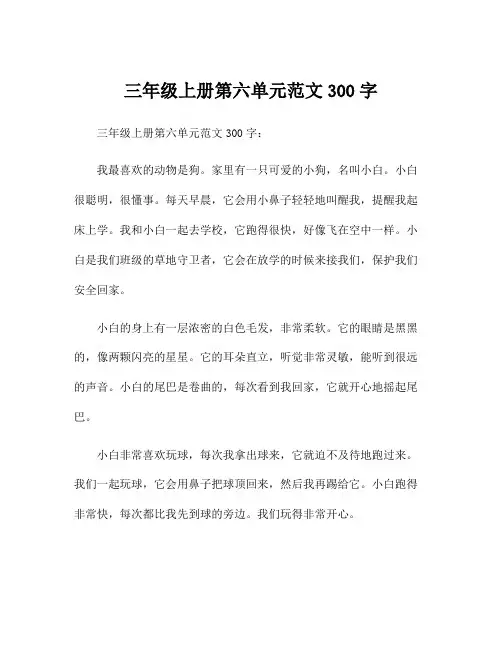 三年级上册第六单元范文 300 字

三年级上册第六单元范文 300 字：

我最喜欢的动物是狗。家里有一只可爱的小狗，名叫小白。小白很聪明，很懂事。每天早晨，它会用小鼻子轻轻地叫醒我，提醒我起床上学。我和小白一起去学校，它跑得很快，好像飞在空中一样。小白是我们班级的草地守卫者，它会在放学的时候来接我们，保护我们安全回家。

小白的身上有一层浓密的白色毛发，非常柔软。它的眼睛是黑黑的，像两颗闪亮的星星。它的耳朵直立，听觉非常灵敏，能听到很远的声音。小白的尾巴是卷曲的，每次看到我回家，它就开心地摇起尾巴。

小白非常喜欢玩球，每次我拿出球来，它就迫不及待地跑过来。我们一起玩球，它会用鼻子把球顶回来，然后我再踢给它。小白跑得非常快，每次都比我先到球的旁边。我们玩得非常开心。